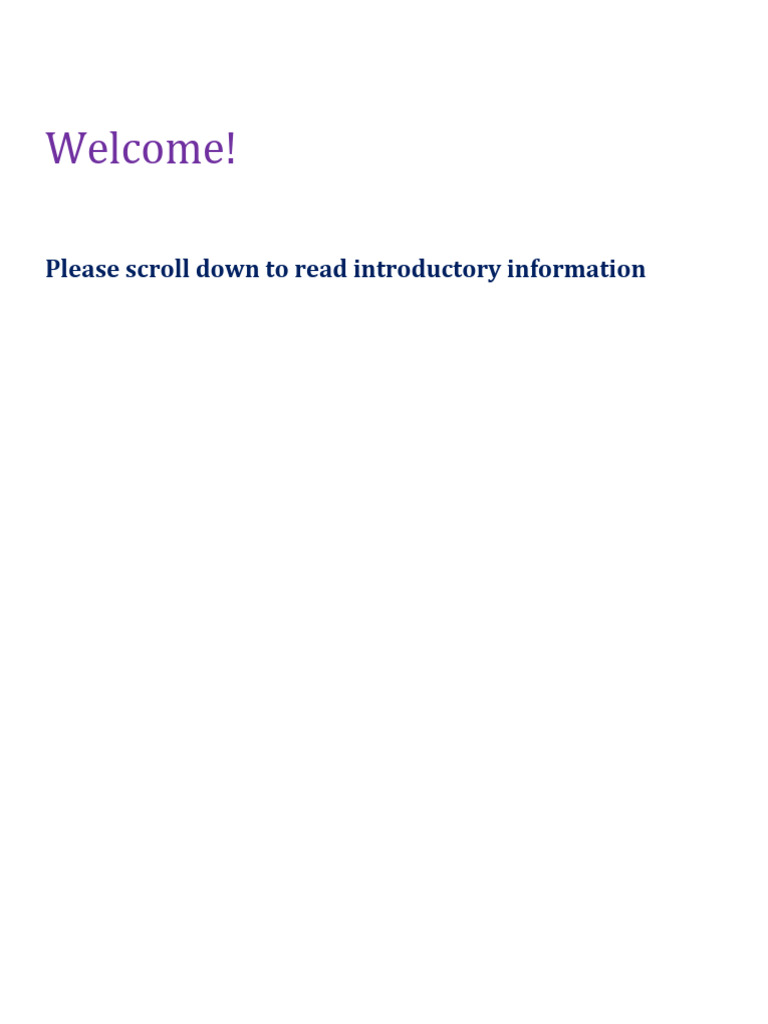 Welcome!

Please scroll down to read introductory information